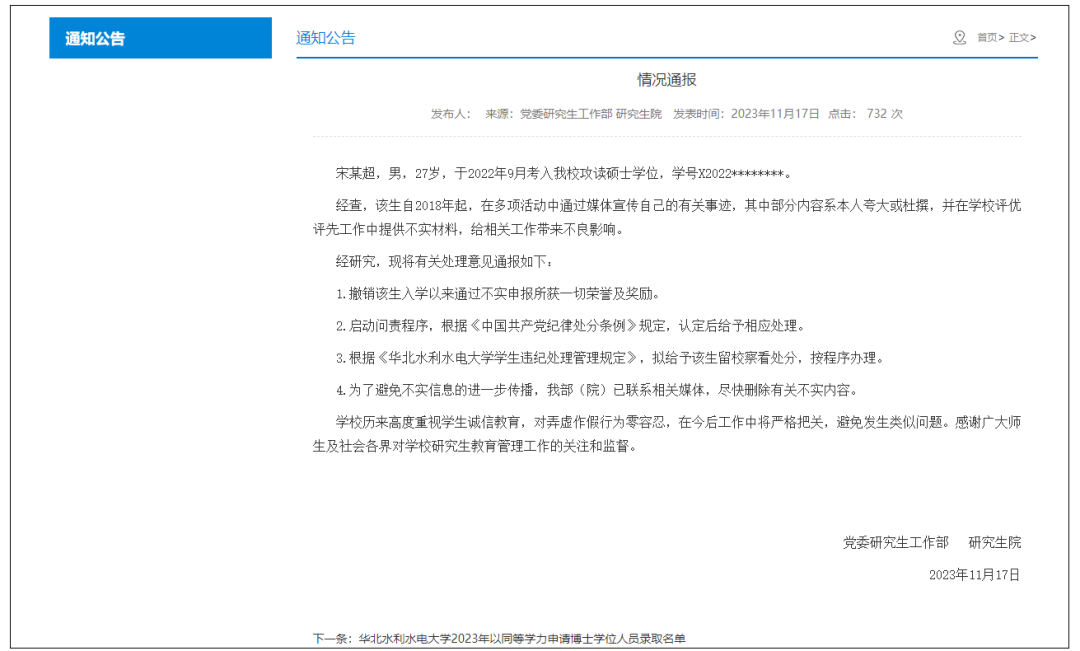 通知公告

通知公告

首页> 正文>

情况通报

发布人： 来源：党委研究生工作部 研究生院 发表时间：2023年11月17日 点击： 732 次

宋某超，男，27岁，于2022年9月考入我校攻读硕士学位，学号X2022********。

经查，该生自2018年起，在多项活动中通过媒体宣传自己的有关事迹，其中部分内容系本人夸大或杜撰，并在学校评优评先工作中提供不实材料，给相关工作带来不良影响。

经研究，现将有关处理意见通报如下：

1.撤销该生入学以来通过不实申报所获一切荣誉及奖励。

2.启动问责程序，根据《中国共产党纪律处分条例》规定，认定后给予相应处理。

3.根据《华北水利水电大学学生违纪处理管理规定》，拟给予该生留校察看处分，按程序办理。

4.为了避免不实信息的进一步传播，我部（院）已联系相关媒体，尽快删除有关不实内容。

学校历来高度重视学生诚信教育，对弄虚作假行为零容忍，在今后工作中将严格把关，避免发生类似问题。感谢广大师生及社会各界对学校研究生教育管理工作的关注和监督。

党委研究生工作部 研究生院

2023年11月17日

下一条：华北水利水电大学2023年以同等学力申请博士学位人员录取名单